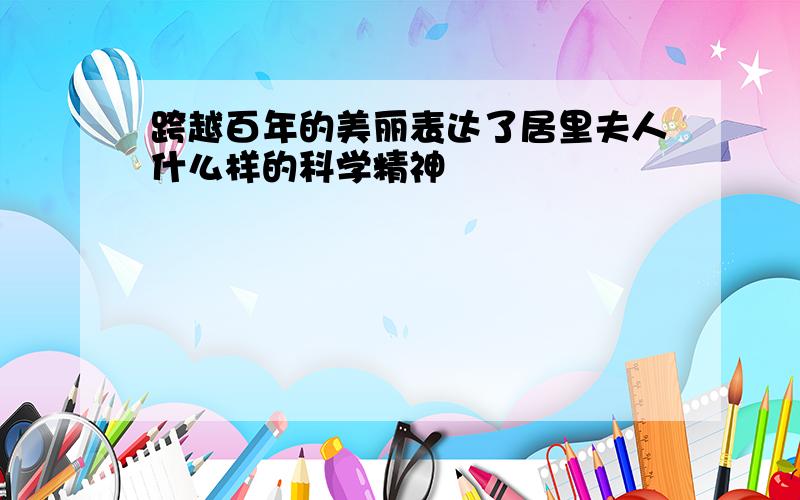 跨越百年的美丽表达了居里夫人什么样的科学精神